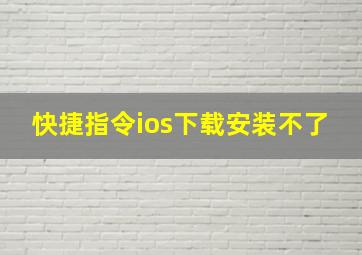 快捷指令ios下载安装不了